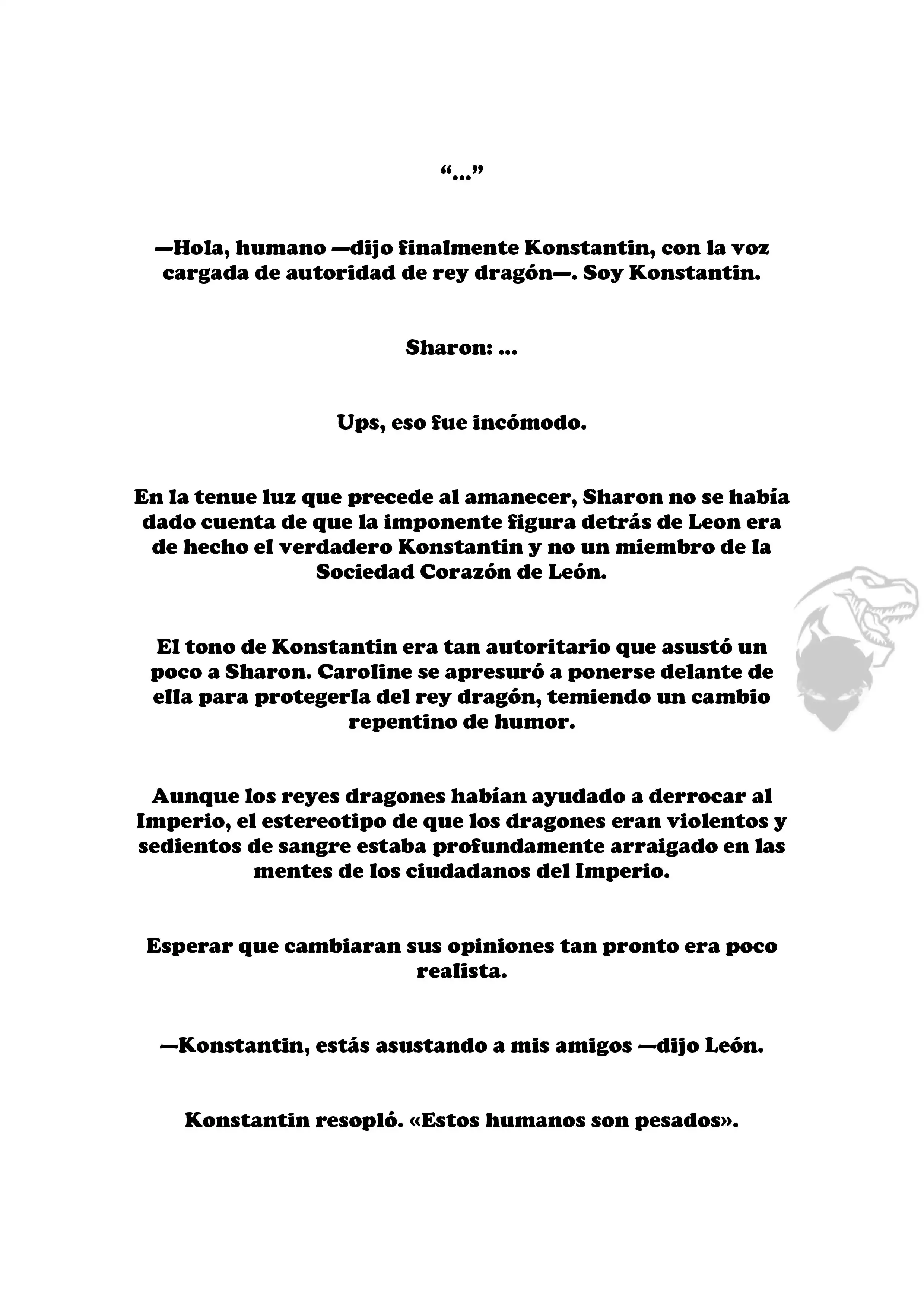 “...”

—Hola, humano —dijo finalmente Konstantin, con la voz cargada de autoridad de rey dragón—. Soy Konstantin.

Sharon: ...

Ups, eso fue incómodo.

En la tenue luz que precede al amanecer, Sharon no se había dado cuenta de que la imponente figura detrás de Leon era de hecho el verdadero Konstantin y no un miembro de la Sociedad Corazón de León.

El tono de Konstantin era tan autoritario que asustó un poco a Sharon. Caroline se apresuró a ponerse delante de ella para protegerla del rey dragón, temiendo un cambio repentino de humor.

Aunque los reyes dragones habían ayudado a derrocar al Imperio, el estereotipo de que los dragones eran violentos y sedientos de sangre estaba profundamente arraigado en las mentes de los ciudadanos del Imperio.

Esperar que cambiaran sus opiniones tan pronto era poco realista.

—Konstantin, estás asustando a mis amigos —dijo León.

Konstantin resopló. «Estos humanos son pesados».